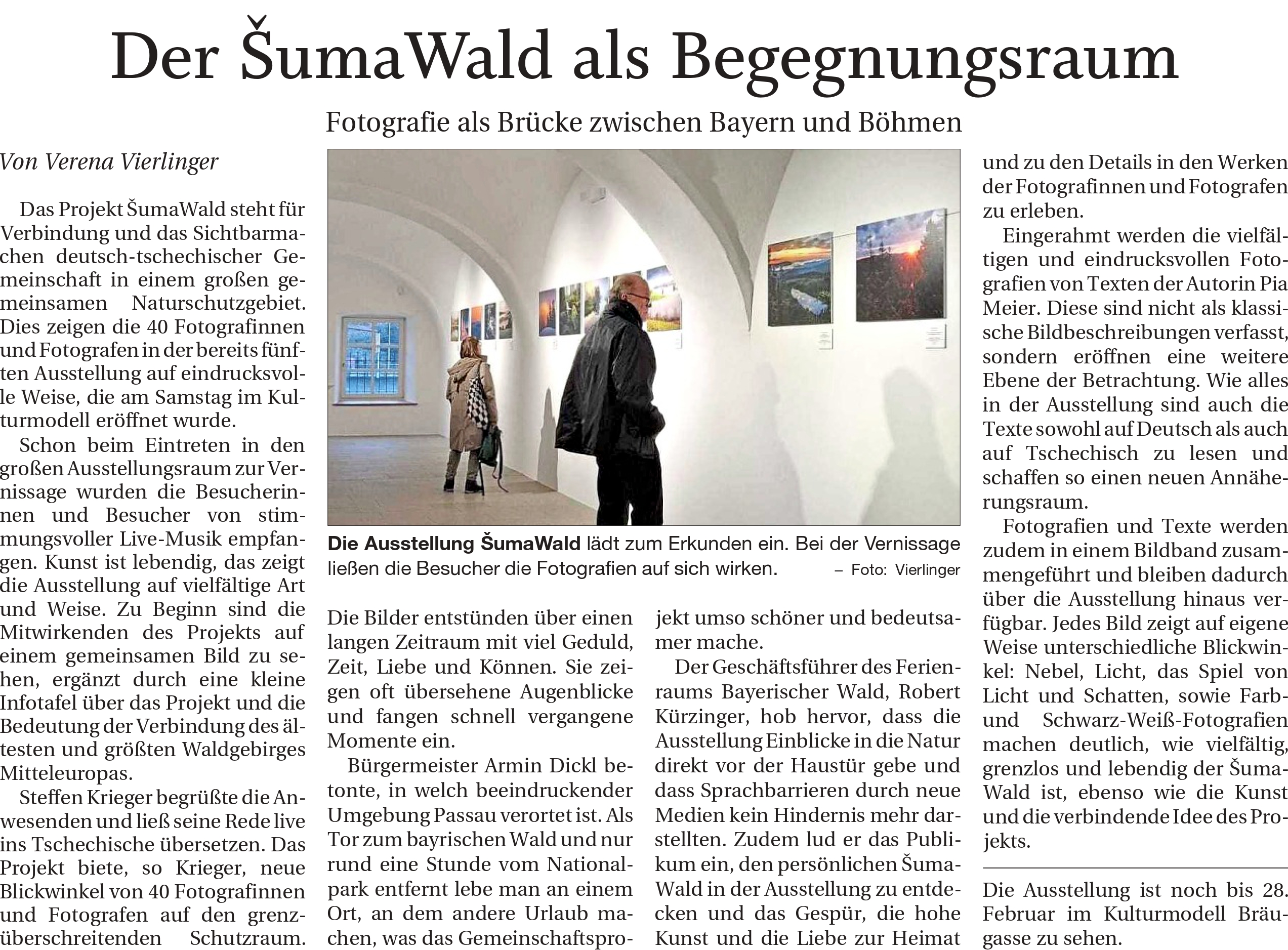 Der ŠumaWald als Begegnungsraum

Fotografie als Brücke zwischen Bayern und Böhmen

Von Verena Vierlinger

Das Projekt ŠumaWald steht für Verbindung und das Sichtbarmachen deutsch-tschechischer Gemeinschaft in einem großen gemeinsamen Naturschutzgebiet. Dies zeigen die 40 Fotografinnen und Fotografen in der bereits fünften Ausstellung auf eindrucksvolle Weise, die am Samstag im Kulturmodell eröffnet wurde.

Schon beim Eintreten in den großen Ausstellungsraum zur Vernissage wurden die Besucherinnen und Besucher von stimmungsvoller Live-Musik empfangen. Kunst ist lebendig, das zeigt die Ausstellung auf vielfältige Art und Weise. Zu Beginn sind die Mitwirkenden des Projekts auf einem gemeinsamen Bild zu sehen, ergänzt durch eine kleine Infotafel über das Projekt und die Bedeutung der Verbindung des ältesten und größten Waldgebirges Mitteleuropas.

Steffen Krieger begrüßte die Anwesenden und ließ seine Rede live ins Tschechische übersetzen. Das Projekt biete, so Krieger, neue Blickwinkel von 40 Fotografinnen und Fotografen auf den grenzüberschreitenden Schutzraum.

Die Ausstellung ŠumaWald lädt zum Erkunden ein. Bei der Vernissage ließen die Besucher die Fotografien auf sich wirken. – Foto: Vierlinger

Die Bilder entstünden über einen langen Zeitraum mit viel Geduld, Zeit, Liebe und Können. Sie zeigen oft übersehene Augenblicke und fangen schnell vergangene Momente ein.

Bürgermeister Armin Dickl betonte, in welch beeindruckender Umgebung Passau verortet ist. Als Tor zum bayrischen Wald und nur rund eine Stunde vom Nationalpark entfernt lebe man an einem Ort, an dem andere Urlaub machen, was das Gemeinschaftsprojekt umso schöner und bedeutsamer mache.

Der Geschäftsführer des Ferienraums Bayerischer Wald, Robert Kürzinger, hob hervor, dass die Ausstellung Einblicke in die Natur direkt vor der Haustür gebe und dass Sprachbarrieren durch neue Medien kein Hindernis mehr darstellten. Zudem lud er das Publikum ein, den persönlichen ŠumaWald in der Ausstellung zu entdecken und das Gespür, die hohe Kunst und die Liebe zur Heimat und zu den Details in den Werken der Fotografinnen und Fotografen zu erleben.

Eingerahmt werden die vielfältigen und eindrucksvollen Fotografien von Texten der Autorin Pia Meier. Diese sind nicht als klassische Bildbeschreibungen verfasst, sondern eröffnen eine weitere Ebene der Betrachtung. Wie alles in der Ausstellung sind auch die Texte sowohl auf Deutsch als auch auf Tschechisch zu lesen und schaffen so einen neuen Annäherungsraum.

Fotografien und Texte werden zudem in einem Bildband zusammengeführt und bleiben dadurch über die Ausstellung hinaus verfügbar. Jedes Bild zeigt auf eigene Weise unterschiedliche Blickwinkel: Nebel, Licht, das Spiel von Licht und Schatten, sowie Farb- und Schwarz-Weiß-Fotografien machen deutlich, wie vielfältig, grenzlos und lebendig der ŠumaWald ist, ebenso wie die Kunst und die verbindende Idee des Projekts.

Die Ausstellung ist noch bis 28. Februar im Kulturmodell Bräugasse zu sehen.